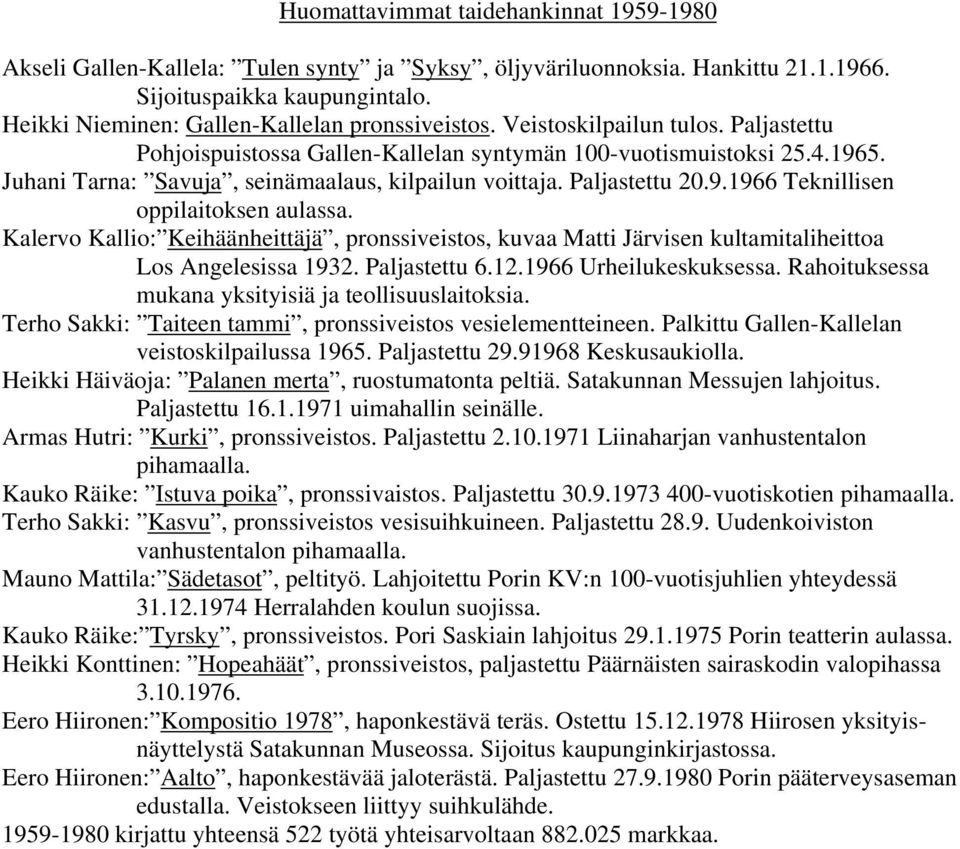 Huomattavimmat taidehankinnat 1959-1980

Akseli Gallen-Kallela: ”Tulen synty” ja ”Syksy”, öljyväriluonnoksia. Hankittu 21.1.1966. Sijoituspaikka kaupungintalo.
Heikki Nieminen: Gallen-Kallelan pronssiveistos. Veistoskilpailun tulos. Paljastettu Pohjoispuistossa Gallen-Kallelan syntymän 100-vuotismuistoksi 25.4.1965.
Juhani Tarna: ”Savuja”, seinämaalaus, kilpailun voittaja. Paljastettu 20.9.1966 Teknillisen oppilaitoksen aulassa.
Kalervo Kallio:”Keihäänheittäjä”, pronssiveistos, kuvaa Matti Järvisen kultamitaliheittoa Los Angelesissa 1932. Paljastettu 6.12.1966 Urheilukeskuksessa. Rahoituksessa mukana yksityisiä ja teollisuuslaitoksia.
Terho Sakki: ”Taiteen tammi”, pronssiveistos vesielementteineen. Palkittu Gallen-Kallelan veistoskilpailussa 1965. Paljastettu 29.91968 Keskusaukiolla.
Heikki Häiväoja: ”Palanen merta”, ruostumatonta peltiä. Satakunnan Messujen lahjoitus. Paljastettu 16.1.1971 uimahallin seinälle.
Armas Hutri: ”Kurki”, pronssiveistos. Paljastettu 2.10.1971 Liinaharjan vanhustentalon pihamaalla.
Kauko Räike: ”Istuva poika”, pronssivaistos. Paljastettu 30.9.1973 400-vuotiskotien pihamaalla.
Terho Sakki: ”Kasvu”, pronssiveistos vesisuihkuineen. Paljastettu 28.9. Uudenkoiviston vanhustentalon pihamaalla.
Mauno Mattila:”Sädetasot”, peltityö. Lahjoitettu Porin KV:n 100-vuotisjuhlien yhteydessä 31.12.1974 Herralahden koulun suojissa.
Kauko Räike:”Tyrsky”, pronssiveistos. Pori Saskiain lahjoitus 29.1.1975 Porin teatterin aulassa.
Heikki Konttinen: ”Hopeahäät”, pronssiveistos, paljastettu Päärnäisten sairaskodin valopihassa 3.10.1976.
Eero Hiironen:”Kompositio 1978”, haponkestävä teräs. Ostettu 15.12.1978 Hiirosen yksityisnäyttelystä Satakunnan Museossa. Sijoitus kaupunginkirjastossa.
Eero Hiironen:”Aalto”, haponkestävää jaloterästä. Paljastettu 27.9.1980 Porin pääterveysaseman edustalla. Veistokseen liittyy suihkulähde.
1959-1980 kirjattu yhteensä 522 työtä yhteisarvoltaan 882.025 markkaa.